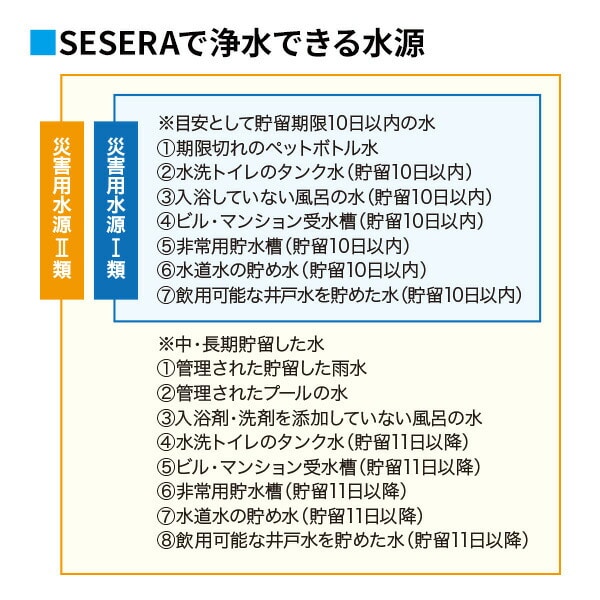 ■SESERAで浄水できる水源

災害用水源Ⅱ類

災害用水源Ⅰ類

※目安として貯留期限10日以内の水
①期限切れのペットボトル水
②水洗トイレのタンク水（貯留10日以内）
③入浴していない風呂の水（貯留10日以内）
④ビル・マンション受水槽（貯留10日以内）
⑤非常用貯水槽（貯留10日以内）
⑥水道水の貯め水（貯留10日以内）
⑦飲用可能な井戸水を貯めた水（貯留10日以内）

※中・長期貯留した水
①管理された貯留した雨水
②管理されたプールの水
③入浴剤・洗剤を添加していない風呂の水
④水洗トイレのタンク水（貯留11日以降）
⑤ビル・マンション受水槽（貯留11日以降）
⑥非常用貯水槽（貯留11日以降）
⑦水道水の貯め水（貯留11日以降）
⑧飲用可能な井戸水を貯めた水（貯留11日以降）